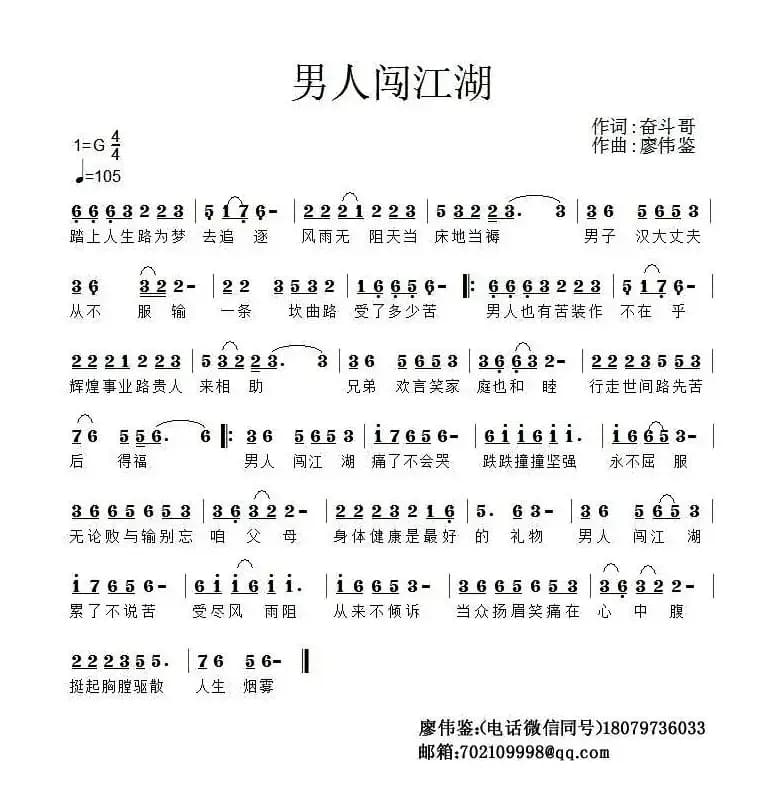 男人闯江湖

作词:奋斗哥
作曲:廖伟鉴

1=G $\frac{4}{4}$
♩=105

6 6 6 3 2 2 3 | 5 1 7 6 - | 2 2 2 1 2 2 3 | 5 3 2 2 3. 3 | 3 6 5 6 5 3 |
踏上人生路为梦 去追 逐 风雨无 阻天当 床地当褥 男子 汉大丈夫

3 6 3 2 2 - | 2 2 3 5 3 2 | 1 6 6 5 6 - ‖: 6 6 6 3 2 2 3 | 5 1 7 6 - |
从不 服 输 一条 坎曲路 受了多少苦 男人也有苦装作 不在 乎

2 2 2 1 2 2 3 | 5 3 2 2 3. 3 | 3 6 5 6 5 3 | 3 6 6 3 2 - | 2 2 2 3 5 5 3 |
辉煌事业路贵人 来相 助 兄弟 欢言笑家 庭也和 睦 行走世间路先苦

7 6 5 5 6. 6 ‖: 3 6 5 6 5 3 | i 7 6 5 6 - | 6 i i 6 i i. | i 6 6 5 3 - |
后 得福 男人 闯江 湖 痛了不会哭 跌跌撞撞坚强 永不屈 服

3 6 6 5 6 5 3 | 3 6 3 2 2 - | 2 2 2 3 2 1 6 | 5. 6 3 - | 3 6 5 6 5 3 |
无论败与输别忘 咱 父 母 身体健康是最好 的 礼物 男人 闯江 湖

i 7 6 5 6 - | 6 i i 6 i i. | i 6 6 5 3 - | 3 6 6 5 6 5 3 | 3 6 3 2 2 - |
累了不说苦 受尽风 雨阻 从来不倾诉 当众扬眉笑痛在 心 中 腹

2 2 2 3 5 5. | 7 6 5 6 - ‖
挺起胸膛驱散 人生 烟雾

廖伟鉴:(电话微信同号)18079736033
邮箱:702109998@qq.com